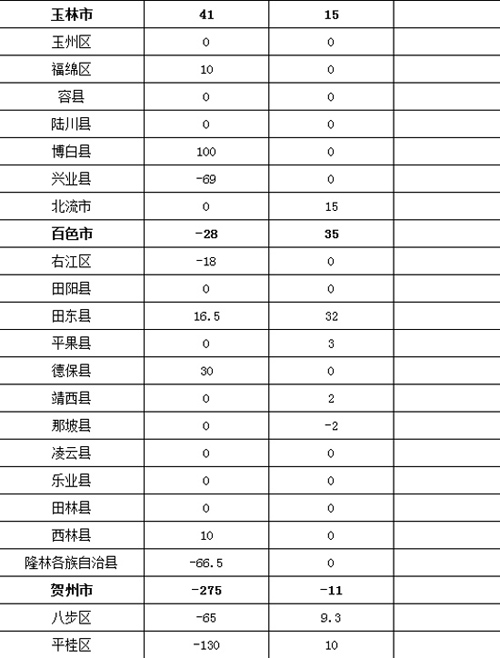 | 玉林市 | 41 | 15 | |
|---|---|---|---|
| 玉州区 | 0 | 0 | |
| 福绵区 | 10 | 0 | |
| 容县 | 0 | 0 | |
| 陆川县 | 0 | 0 | |
| 博白县 | 100 | 0 | |
| 兴业县 | -69 | 0 | |
| 北流市 | 0 | 15 | |
| 百色市 | -28 | 35 | |
| 右江区 | -18 | 0 | |
| 田阳县 | 0 | 0 | |
| 田东县 | 16.5 | 32 | |
| 平果县 | 0 | 3 | |
| 德保县 | 30 | 0 | |
| 靖西县 | 0 | 2 | |
| 那坡县 | 0 | -2 | |
| 凌云县 | 0 | 0 | |
| 乐业县 | 0 | 0 | |
| 田林县 | 0 | 0 | |
| 西林县 | 10 | 0 | |
| 隆林各族自治县 | -66.5 | 0 | |
| 贺州市 | -275 | -11 | |
| 八步区 | -65 | 9.3 | |
| 平桂区 | -130 | 10 | |